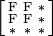 $\begin{bmatrix} F & F & * \\ F & F & * \\ * & * & * \end{bmatrix}$